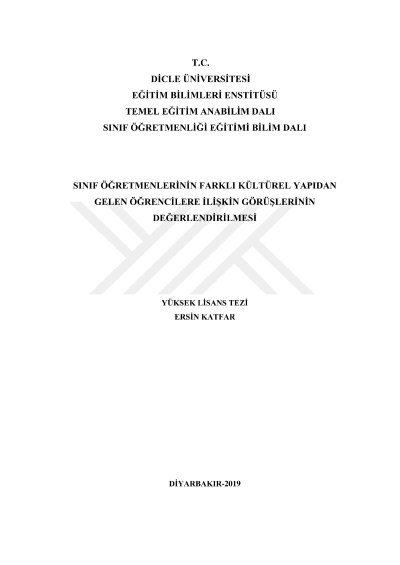 T.C.
DİCLE ÜNİVERSİTESİ
EĞİTİM BİLİMLERİ ENSTİTÜSÜ
TEMEL EĞİTİM ANABİLİM DALI
SINIF ÖĞRETMENLİĞİ EĞİTİMİ BİLİM DALI

SINIF ÖĞRETMENLERİNİN FARKLI KÜLTÜREL YAPIDAN
GELEN ÖĞRENCİLERE İLİŞKİN GÖRÜŞLERİNİN
DEĞERLENDİRİLMESİ

YÜKSEK LİSANS TEZİ
ERSİN KATFAR

DİYARBAKIR-2019